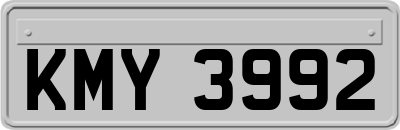 KMY 3992